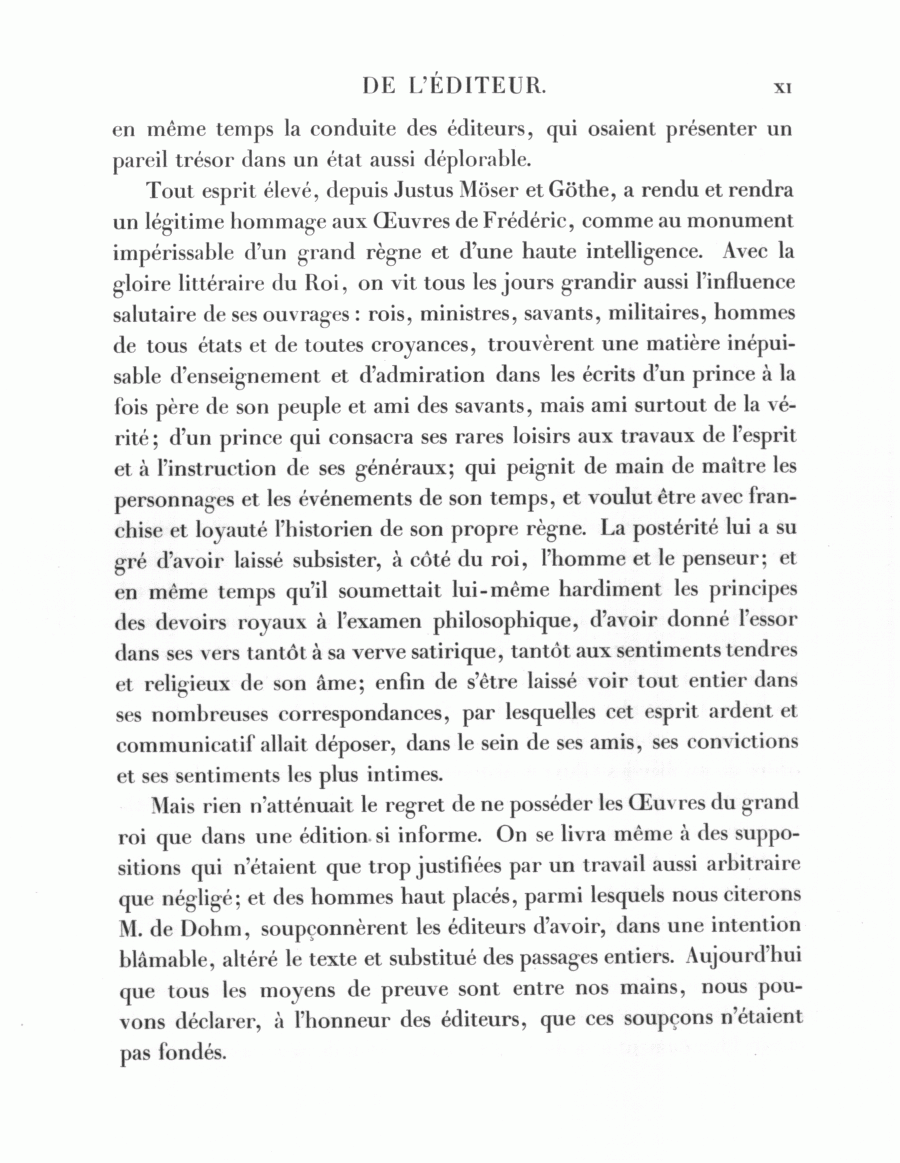 DE L'ÉDITEUR. XI

en même temps la conduite des éditeurs, qui osaient présenter un pareil trésor dans un état aussi déplorable.

Tout esprit élevé, depuis Justus Möser et Göthe, a rendu et rendra un légitime hommage aux Œuvres de Frédéric, comme au monument impérissable d'un grand règne et d'une haute intelligence. Avec la gloire littéraire du Roi, on vit tous les jours grandir aussi l'influence salutaire de ses ouvrages : rois, ministres, savants, militaires, hommes de tous états et de toutes croyances, trouvèrent une matière inépuisable d'enseignement et d'admiration dans les écrits d'un prince à la fois père de son peuple et ami des savants, mais ami surtout de la vérité; d'un prince qui consacra ses rares loisirs aux travaux de l'esprit et à l'instruction de ses généraux; qui peignit de main de maître les personnages et les événements de son temps, et voulut être avec franchise et loyauté l'historien de son propre règne. La postérité lui a su gré d'avoir laissé subsister, à côté du roi, l'homme et le penseur; et en même temps qu'il soumettait lui-même hardiment les principes des devoirs royaux à l'examen philosophique, d'avoir donné l'essor dans ses vers tantôt à sa verve satirique, tantôt aux sentiments tendres et religieux de son âme; enfin de s'être laissé voir tout entier dans ses nombreuses correspondances, par lesquelles cet esprit ardent et communicatif allait déposer, dans le sein de ses amis, ses convictions et ses sentiments les plus intimes.

Mais rien n'atténuait le regret de ne posséder les Œuvres du grand roi que dans une édition si informe. On se livra même à des suppositions qui n'étaient que trop justifiées par un travail aussi arbitraire que négligé; et des hommes haut placés, parmi lesquels nous citerons M. de Dohm, soupçonnèrent les éditeurs d'avoir, dans une intention blâmable, altéré le texte et substitué des passages entiers. Aujourd'hui que tous les moyens de preuve sont entre nos mains, nous pouvons déclarer, à l'honneur des éditeurs, que ces soupçons n'étaient pas fondés.